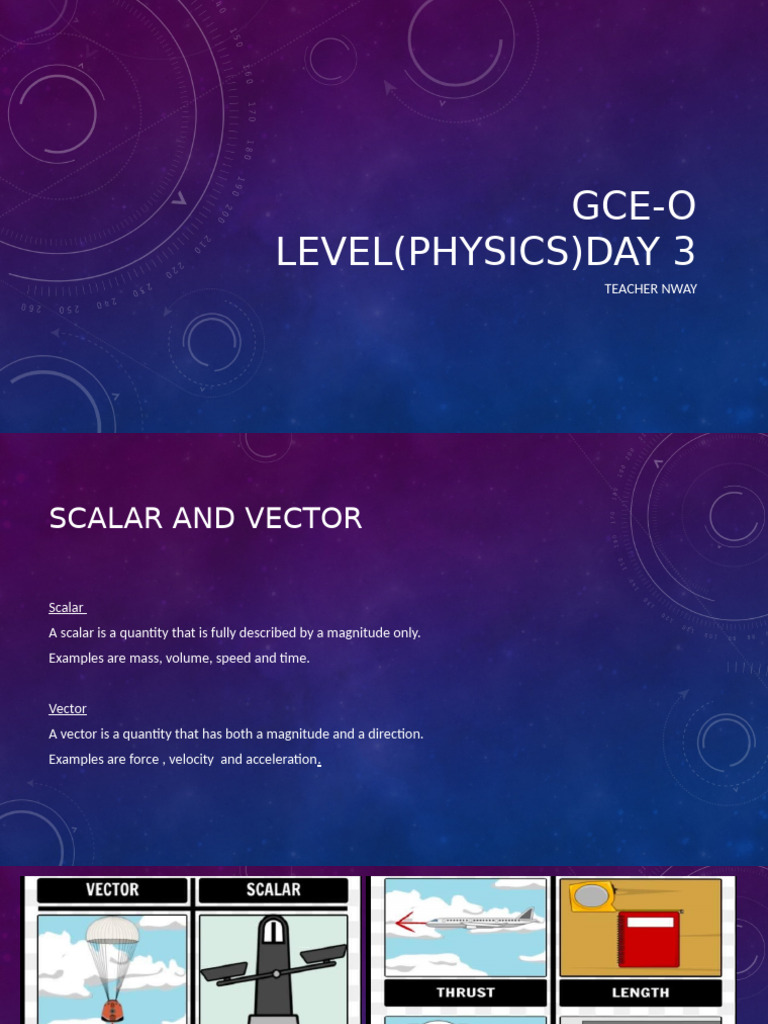 GCE-O LEVEL(PHYSICS)DAY 3

TEACHER NWAY

SCALAR AND VECTOR

Scalar

A scalar is a quantity that is fully described by a magnitude only.

Examples are mass, volume, speed and time.

Vector

A vector is a quantity that has both a magnitude and a direction.

Examples are force , velocity and acceleration.

VECTOR

SCALAR

THRUST

LENGTH